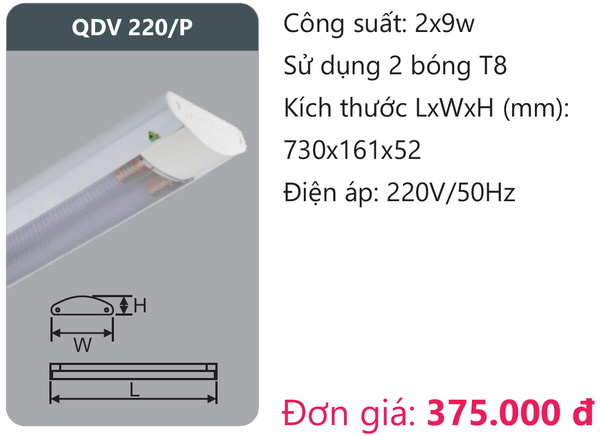 QDV 220/P

H

W

L

Công suất: 2x9w

Sử dụng 2 bóng T8

Kích thước LxWxH (mm): 730x161x52

Điện áp: 220V/50Hz

Đơn giá: 375.000 đ